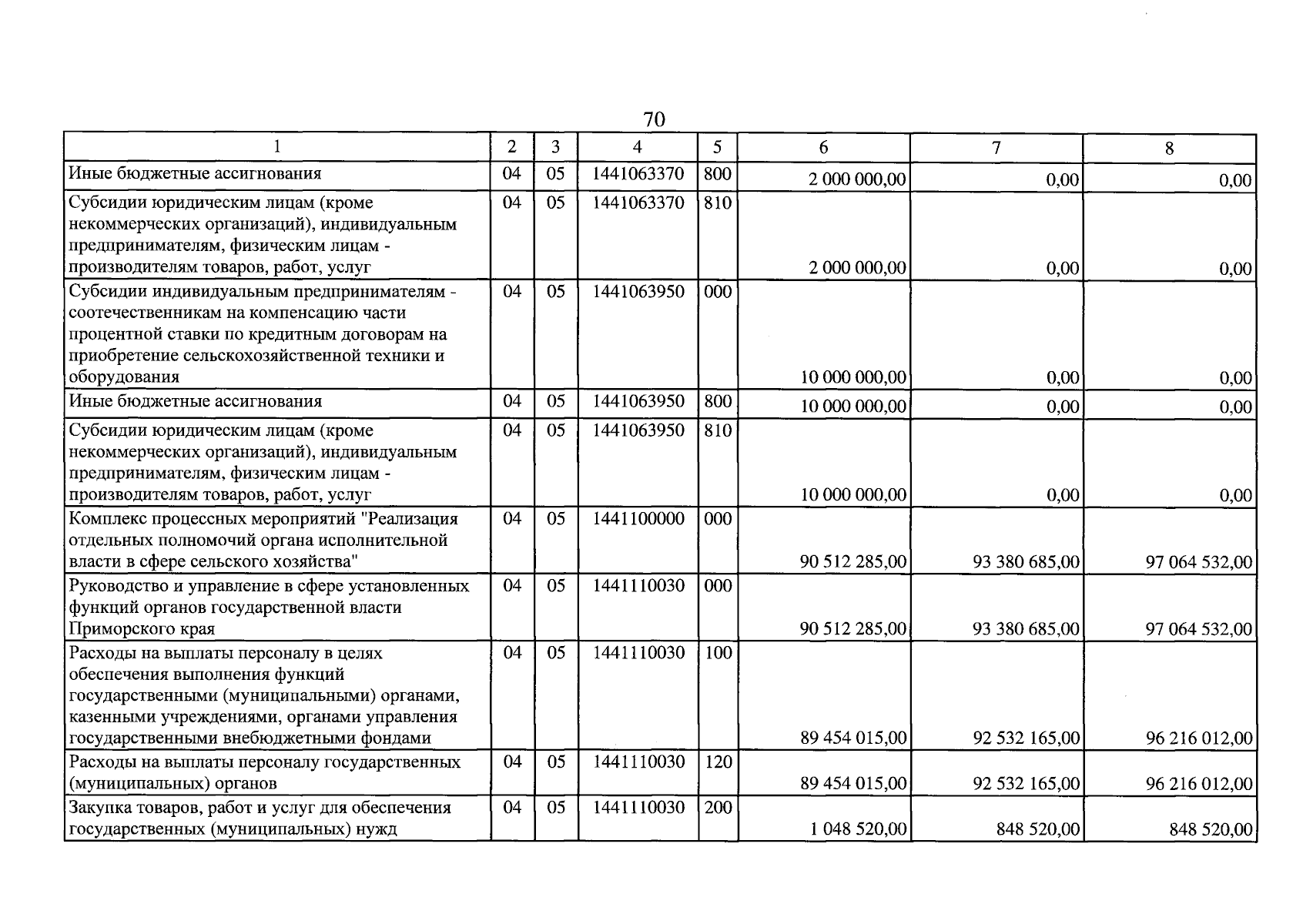 70

| 1 | 2 | 3 | 4 | 5 | 6 | 7 | 8 |
|---|---|---|---|---|---|---|---|
| Иные бюджетные ассигнования | 04 | 05 | 1441063370 | 800 | 2 000 000,00 | 0,00 | 0,00 |
| Субсидии юридическим лицам (кроме некоммерческих организаций), индивидуальным предпринимателям, физическим лицам - производителям товаров, работ, услуг | 04 | 05 | 1441063370 | 810 | 2 000 000,00 | 0,00 | 0,00 |
| Субсидии индивидуальным предпринимателям - соотечественникам на компенсацию части процентной ставки по кредитным договорам на приобретение сельскохозяйственной техники и оборудования | 04 | 05 | 1441063950 | 000 | 10 000 000,00 | 0,00 | 0,00 |
| Иные бюджетные ассигнования | 04 | 05 | 1441063950 | 800 | 10 000 000,00 | 0,00 | 0,00 |
| Субсидии юридическим лицам (кроме некоммерческих организаций), индивидуальным предпринимателям, физическим лицам - производителям товаров, работ, услуг | 04 | 05 | 1441063950 | 810 | 10 000 000,00 | 0,00 | 0,00 |
| Комплекс процессных мероприятий "Реализация отдельных полномочий органа исполнительной власти в сфере сельского хозяйства" | 04 | 05 | 1441100000 | 000 | 90 512 285,00 | 93 380 685,00 | 97 064 532,00 |
| Руководство и управление в сфере установленных функций органов государственной власти Приморского края | 04 | 05 | 1441110030 | 000 | 90 512 285,00 | 93 380 685,00 | 97 064 532,00 |
| Расходы на выплаты персоналу в целях обеспечения выполнения функций государственными (муниципальными) органами, казенными учреждениями, органами управления государственными внебюджетными фондами | 04 | 05 | 1441110030 | 100 | 89 454 015,00 | 92 532 165,00 | 96 216 012,00 |
| Расходы на выплаты персоналу государственных (муниципальных) органов | 04 | 05 | 1441110030 | 120 | 89 454 015,00 | 92 532 165,00 | 96 216 012,00 |
| Закупка товаров, работ и услуг для обеспечения государственных (муниципальных) нужд | 04 | 05 | 1441110030 | 200 | 1 048 520,00 | 848 520,00 | 848 520,00 |